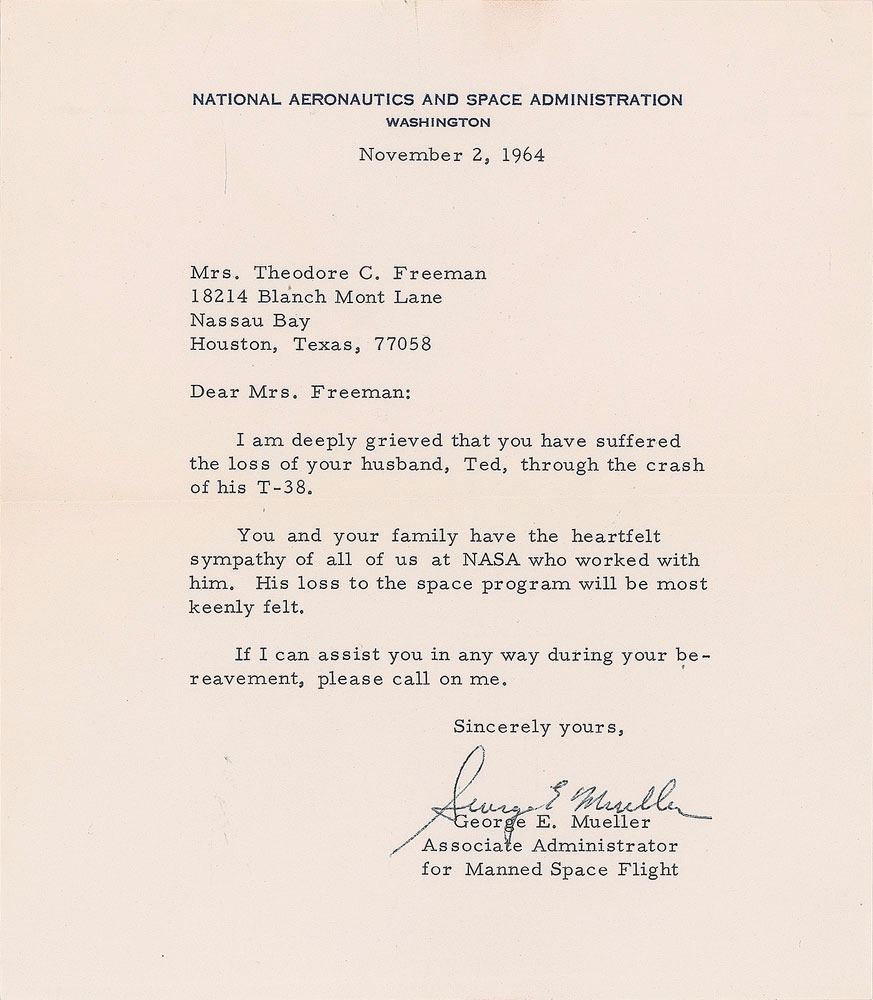 NATIONAL AERONAUTICS AND SPACE ADMINISTRATION
WASHINGTON

November 2, 1964

Mrs. Theodore C. Freeman
18214 Blanch Mont Lane
Nassau Bay
Houston, Texas, 77058

Dear Mrs. Freeman:

I am deeply grieved that you have suffered the loss of your husband, Ted, through the crash of his T-38.

You and your family have the heartfelt sympathy of all of us at NASA who worked with him. His loss to the space program will be most keenly felt.

If I can assist you in any way during your bereavement, please call on me.

Sincerely yours,

George E. Mueller

George E. Mueller
Associate Administrator
for Manned Space Flight